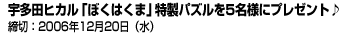 宇多田ヒカル「ぼくはくま」特製パズルを5名様にプレゼント♪
締切：2006年12月20日（水）